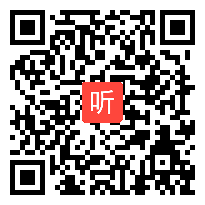 听